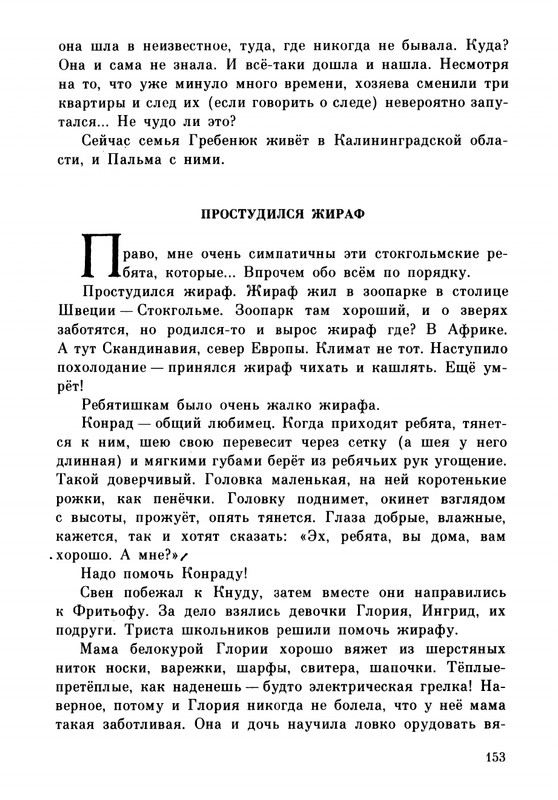 она шла в неизвестное, туда, где никогда не бывала. Куда? Она и сама не знала. И всё-таки дошла и нашла. Несмотря на то, что уже минуло много времени, хозяева сменили три квартиры и след их (если говорить о следе) невероятно запутался... Не чудо ли это?

Сейчас семья Гребенюк живёт в Калининградской области, и Пальма с ними.

ПРОСТУДИЛСЯ ЖИРАФ

Право, мне очень симпатичны эти стокгольмские ребята, которые... Впрочем обо всём по порядку.

Простудился жираф. Жираф жил в зоопарке в столице Швеции — Стокгольме. Зоопарк там хороший, и о зверях заботятся, но родился-то и вырос жираф где? В Африке. А тут Скандинавия, север Европы. Климат не тот. Наступило похолодание — принялся жираф чихать и кашлять. Ещё умрёт!

Ребятишкам было очень жалко жирафа.

Конрад — общий любимец. Когда приходят ребята, тянется к ним, шею свою перевесит через сетку (а шея у него длинная) и мягкими губами берёт из ребячьих рук угощение. Такой доверчивый. Головка маленькая, на ней коротенькие рожки, как пенёчки. Головку поднимет, окинет взглядом с высоты, прожуёт, опять тянется. Глаза добрые, влажные, кажется, так и хотят сказать: «Эх, ребята, вы дома, вам хорошо. А мне?»

Надо помочь Конраду!

Свен побежал к Кнуду, затем вместе они направились к Фритьофу. За дело взялись девочки Глория, Ингрид, их подруги. Триста школьников решили помочь жирафу.

Мама белокурой Глории хорошо вяжет из шерстяных ниток носки, варежки, шарфы, свитера, шапочки. Тёплые-претёплые, как наденешь — будто электрическая грелка! Наверное, потому и Глория никогда не болела, что у неё мама такая заботливая. Она и дочь научила ловко орудовать вя-

153